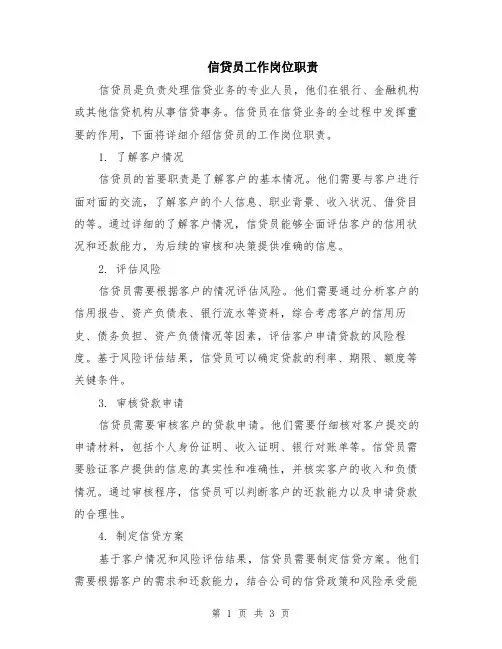 信贷员工作岗位职责

信贷员是负责处理信贷业务的专业人员，他们在银行、金融机构或其他信贷机构从事信贷事务。信贷员在信贷业务的全过程中发挥重要的作用，下面将详细介绍信贷员的工作岗位职责。

1. 了解客户情况

信贷员的首要职责是了解客户的基本情况。他们需要与客户进行面对面的交流，了解客户的个人信息、职业背景、收入状况、借贷目的等。通过详细的了解客户情况，信贷员能够全面评估客户的信用状况和还款能力，为后续的审核和决策提供准确的信息。

2. 评估风险

信贷员需要根据客户的情况评估风险。他们需要通过分析客户的信用报告、资产负债表、银行流水等资料，综合考虑客户的信用历史、债务负担、资产负债情况等因素，评估客户申请贷款的风险程度。基于风险评估结果，信贷员可以确定贷款的利率、期限、额度等关键条件。

3. 审核贷款申请

信贷员需要审核客户的贷款申请。他们需要仔细核对客户提交的申请材料，包括个人身份证明、收入证明、银行对账单等。信贷员需要验证客户提供的信息的真实性和准确性，并核实客户的收入和负债情况。通过审核程序，信贷员可以判断客户的还款能力以及申请贷款的合理性。

4. 制定信贷方案

基于客户情况和风险评估结果，信贷员需要制定信贷方案。他们需要根据客户的需求和还款能力，结合公司的信贷政策和风险承受能

第 1 页 共 3 页